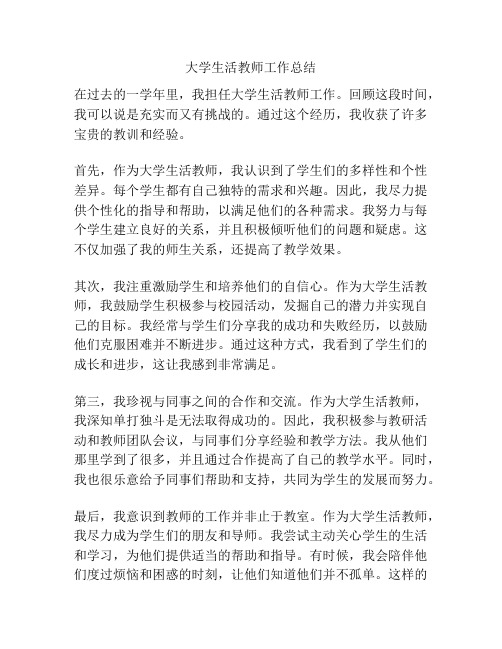 大学生活教师工作总结

在过去的一学年里，我担任大学生活教师工作。回顾这段时间，我可以说是充实而又有挑战的。通过这个经历，我收获了许多宝贵的教训和经验。

首先，作为大学生活教师，我认识到了学生们的多样性和个性差异。每个学生都有自己独特的需求和兴趣。因此，我尽力提供个性化的指导和帮助，以满足他们的各种需求。我努力与每个学生建立良好的关系，并且积极倾听他们的问题和疑虑。这不仅加强了我的师生关系，还提高了教学效果。

其次，我注重激励学生和培养他们的自信心。作为大学生活教师，我鼓励学生积极参与校园活动，发掘自己的潜力并实现自己的目标。我经常与学生们分享我的成功和失败经历，以鼓励他们克服困难并不断进步。通过这种方式，我看到了学生们的成长和进步，这让我感到非常满足。

第三，我珍视与同事之间的合作和交流。作为大学生活教师，我深知单打独斗是无法取得成功的。因此，我积极参与教研活动和教师团队会议，与同事们分享经验和教学方法。我从他们那里学到了很多，并且通过合作提高了自己的教学水平。同时，我也很乐意给予同事们帮助和支持，共同为学生的发展而努力。

最后，我意识到教师的工作并非止于教室。作为大学生活教师，我尽力成为学生们的朋友和导师。我尝试主动关心学生的生活和学习，为他们提供适当的帮助和指导。有时候，我会陪伴他们度过烦恼和困惑的时刻，让他们知道他们并不孤单。这样的